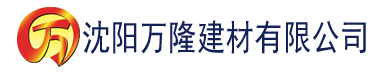 万 沈阳万隆建材有限公司